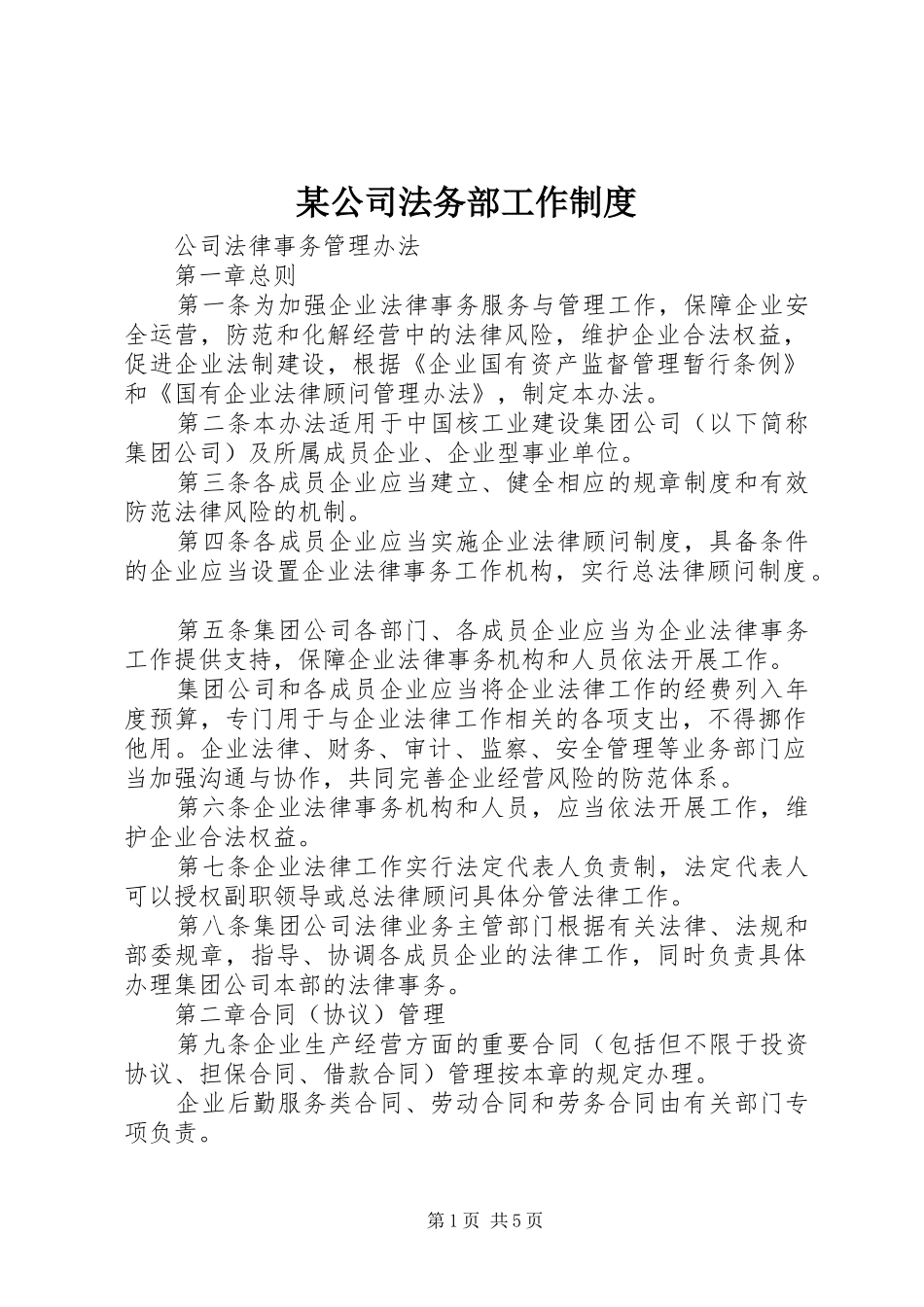 某公司法务部工作制度

公司法律事务管理办法

第一章总则

第一条为加强企业法律事务服务与管理工作，保障企业安全运营，防范和化解经营中的法律风险，维护企业合法权益，促进企业法制建设，根据《企业国有资产监督管理暂行条例》和《国有企业法律顾问管理办法》，制定本办法。

第二条本办法适用于中国核工业建设集团公司（以下简称集团公司）及所属成员企业、企业型事业单位。

第三条各成员企业应当建立、健全相应的规章制度和有效防范法律风险的机制。

第四条各成员企业应当实施企业法律顾问制度，具备条件的企业应当设置企业法律事务工作机构，实行总法律顾问制度。

第五条集团公司各部门、各成员企业应当为企业法律事务工作提供支持，保障企业法律事务机构和人员依法开展工作。

集团公司和各成员企业应当将企业法律工作的经费列入年度预算，专门用于与企业法律工作相关的各项支出，不得挪作他用。企业法律、财务、审计、监察、安全管理等业务部门应当加强沟通与协作，共同完善企业经营风险的防范体系。

第六条企业法律事务机构和人员，应当依法开展工作，维护企业合法权益。

第七条企业法律工作实行法定代表人负责制，法定代表人可以授权副职领导或总法律顾问具体分管法律工作。

第八条集团公司法律业务主管部门根据有关法律、法规和部委规章，指导、协调各成员企业的法律工作，同时负责具体办理集团公司本部的法律事务。

第二章合同（协议）管理

第九条企业生产经营方面的重要合同（包括但不限于投资协议、担保合同、借款合同）管理按本章的规定办理。

企业后勤服务类合同、劳动合同和劳务合同由有关部门专项负责。

第1页 共5页